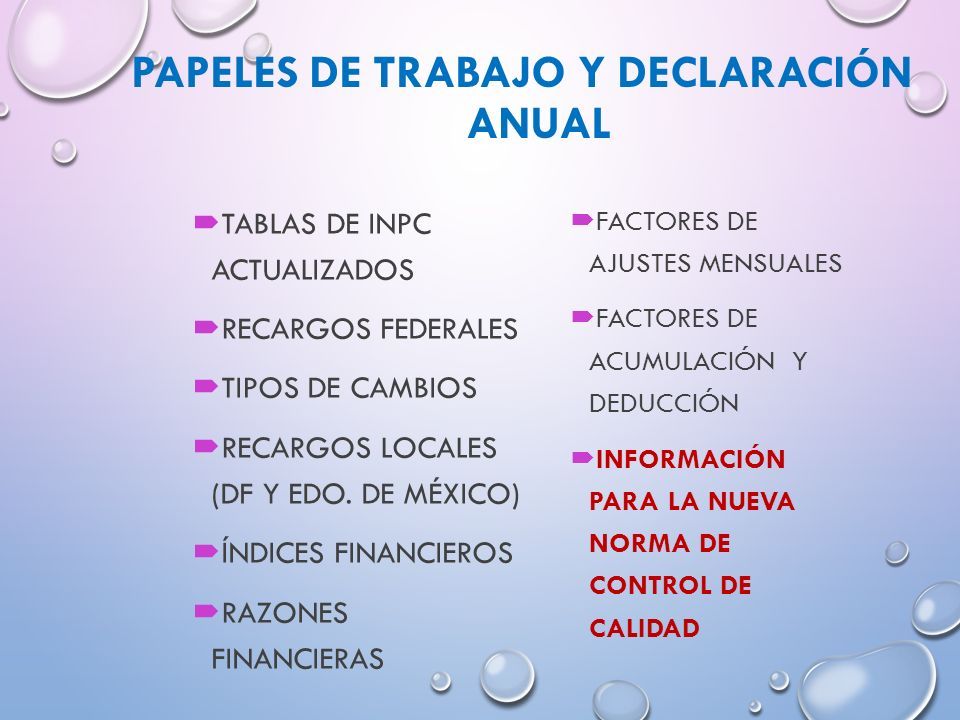 PAPELES DE TRABAJO Y DECLARACIÓN ANUAL

TABLAS DE INPC ACTUALIZADOS

RECARGOS FEDERALES

TIPOS DE CAMBIOS

RECARGOS LOCALES (DF Y EDO. DE MÉXICO)

ÍNDICES FINANCIEROS

RAZONES FINANCIERAS

FACTORES DE AJUSTES MENSUALES

FACTORES DE ACUMULACIÓN Y DEDUCCIÓN

INFORMACIÓN PARA LA NUEVA NORMA DE CONTROL DE CALIDAD